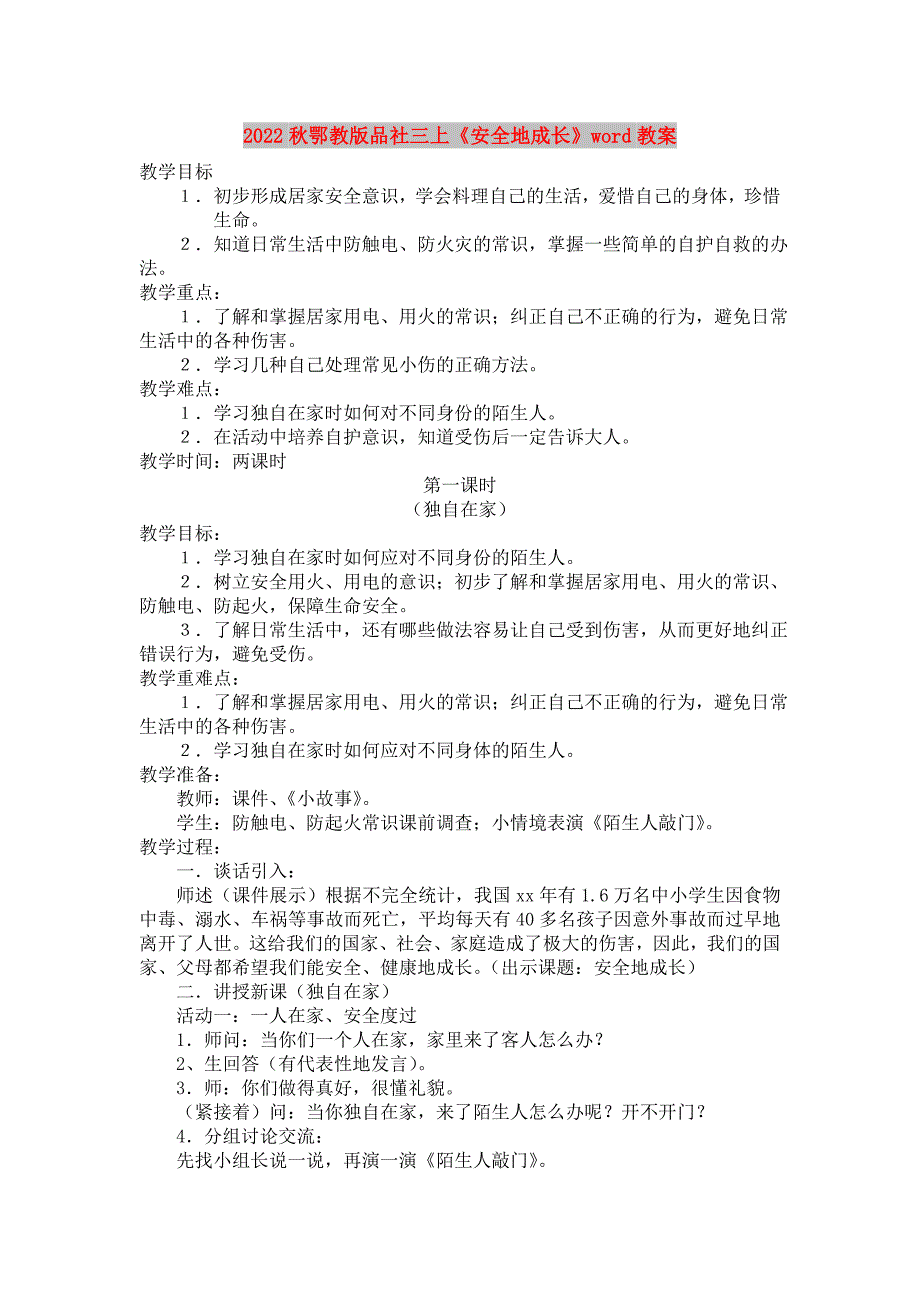 2022秋鄂教版品社三上《安全地成长》word教案

教学目标

1．初步形成居家安全意识，学会料理自己的生活，爱惜自己的身体，珍惜生命。

2．知道日常生活中防触电、防火灾的常识，掌握一些简单的自护自救的办法。

教学重点：

1．了解和掌握居家用电、用火的常识；纠正自己不正确的行为，避免日常生活中的各种伤害。

2．学习几种自己处理常见小伤的正确方法。

教学难点：

1．学习独自在家时如何对不同身份的陌生人。

2．在活动中培养自护意识，知道受伤后一定告诉大人。

教学时间：两课时

第一课时

（独自在家）

教学目标：

1．学习独自在家时如何应对不同身份的陌生人。

2．树立安全用火、用电的意识；初步了解和掌握居家用电、用火的常识、防触电、防起火，保障生命安全。

3．了解日常生活中，还有哪些做法容易让自己受到伤害，从而更好地纠正错误行为，避免受伤。

教学重难点：

1．了解和掌握居家用电、用火的常识；纠正自己不正确的行为，避免日常生活中的各种伤害。

2．学习独自在家时如何应对不同身体的陌生人。

教学准备：

教师：课件、《小故事》。

学生：防触电、防起火常识课前调查；小情境表演《陌生人敲门》。

教学过程：

一．谈话引入：

师述（课件展示）根据不完全统计，我国xx年有1.6万名中小学生因食物中毒、溺水、车祸等事故而死亡，平均每天有40多名孩子因意外事故而过早地离开了人世。这给我们的国家、社会、家庭造成了极大的伤害，因此，我们的国家、父母都希望我们能安全、健康地成长。（出示课题：安全地成长）

二．讲授新课（独自在家）

活动一：一人在家、安全度过

1．师问：当你们一个人在家，家里来了客人怎么办？

2、生回答（有代表性地发言）。

3．师：你们做得真好，很懂礼貌。

（紧接着）问：当你独自在家，来了陌生人怎么办呢？开不开门？

4．分组讨论交流：

先找小组长说一说，再演一演《陌生人敲门》。